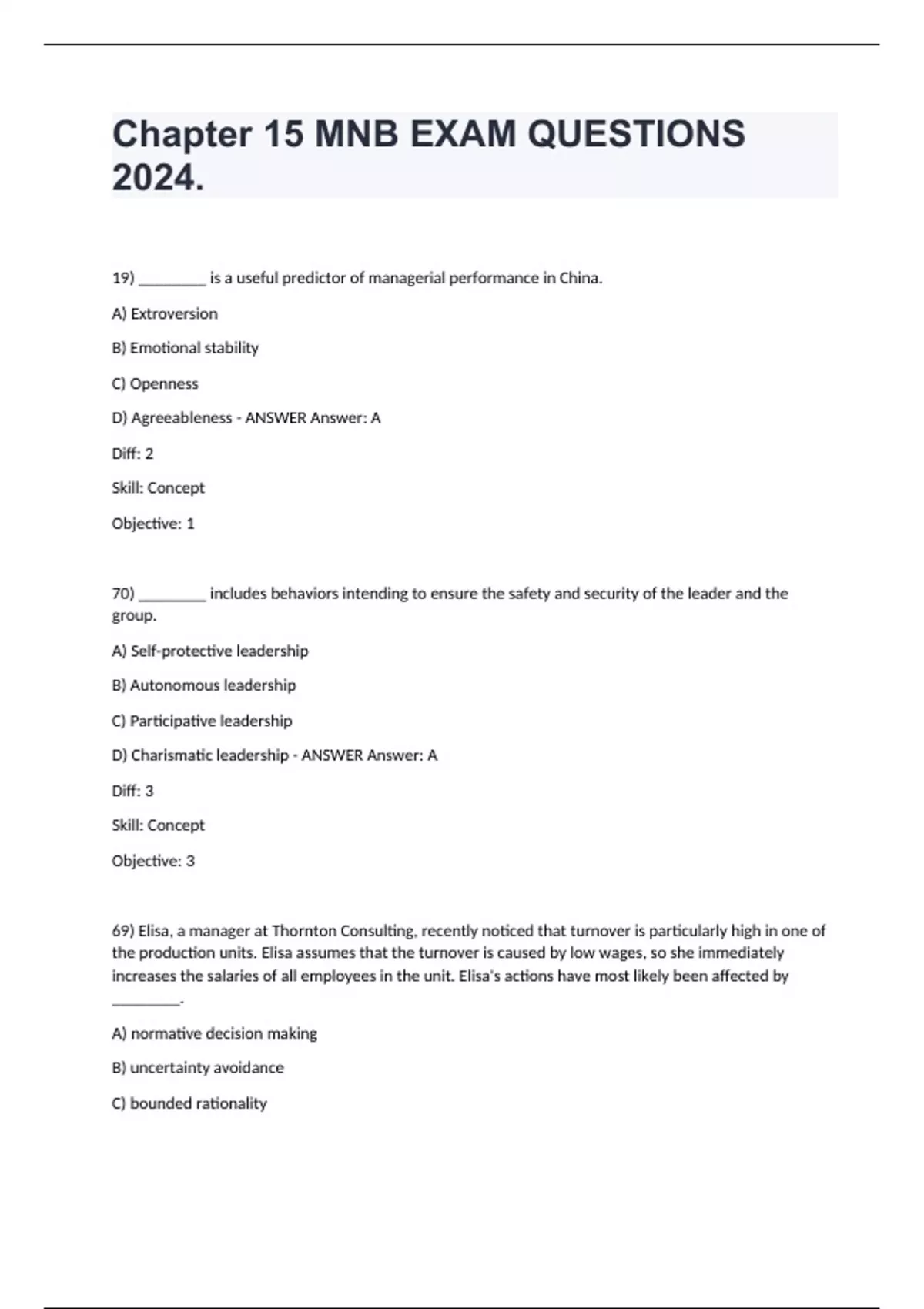 Chapter 15 MNB EXAM QUESTIONS 2024.

19) ________ is a useful predictor of managerial performance in China.

A) Extroversion

B) Emotional stability

C) Openness

D) Agreeableness - ANSWER Answer: A

Diff: 2

Skill: Concept

Objective: 1

70) ________ includes behaviors intending to ensure the safety and security of the leader and the group.

A) Self-protective leadership

B) Autonomous leadership

C) Participative leadership

D) Charismatic leadership - ANSWER Answer: A

Diff: 3

Skill: Concept

Objective: 3

69) Elisa, a manager at Thornton Consulting, recently noticed that turnover is particularly high in one of the production units. Elisa assumes that the turnover is caused by low wages, so she immediately increases the salaries of all employees in the unit. Elisa's actions have most likely been affected by ________.

A) normative decision making

B) uncertainty avoidance

C) bounded rationality